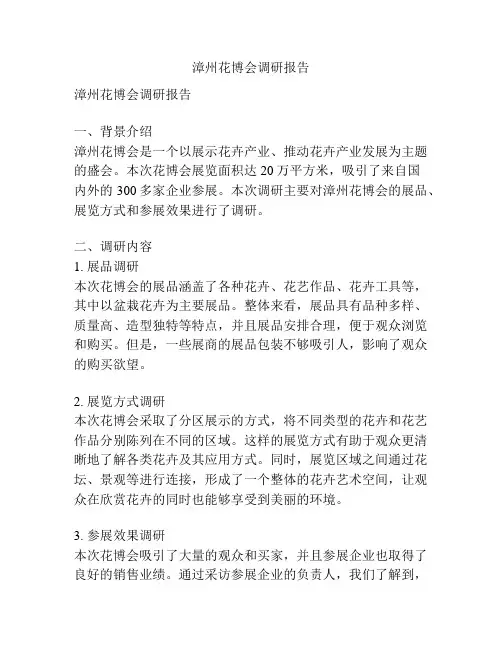 漳州花博会调研报告

漳州花博会调研报告

一、背景介绍
漳州花博会是一个以展示花卉产业、推动花卉产业发展为主题的盛会。本次花博会展览面积达 20 万平方米，吸引了来自国内外的 300 多家企业参展。本次调研主要对漳州花博会的展品、展览方式和参展效果进行了调研。

二、调研内容
1. 展品调研
本次花博会的展品涵盖了各种花卉、花艺作品、花卉工具等，其中以盆栽花卉为主要展品。整体来看，展品具有品种多样、质量高、造型独特等特点，并且展品安排合理，便于观众浏览和购买。但是，一些展商的展品包装不够吸引人，影响了观众的购买欲望。

2. 展览方式调研
本次花博会采取了分区展示的方式，将不同类型的花卉和花艺作品分别陈列在不同的区域。这样的展览方式有助于观众更清晰地了解各类花卉及其应用方式。同时，展览区域之间通过花坛、景观等进行连接，形成了一个整体的花卉艺术空间，让观众在欣赏花卉的同时也能够享受到美丽的环境。

3. 参展效果调研
本次花博会吸引了大量的观众和买家，并且参展企业也取得了良好的销售业绩。通过采访参展企业的负责人，我们了解到，